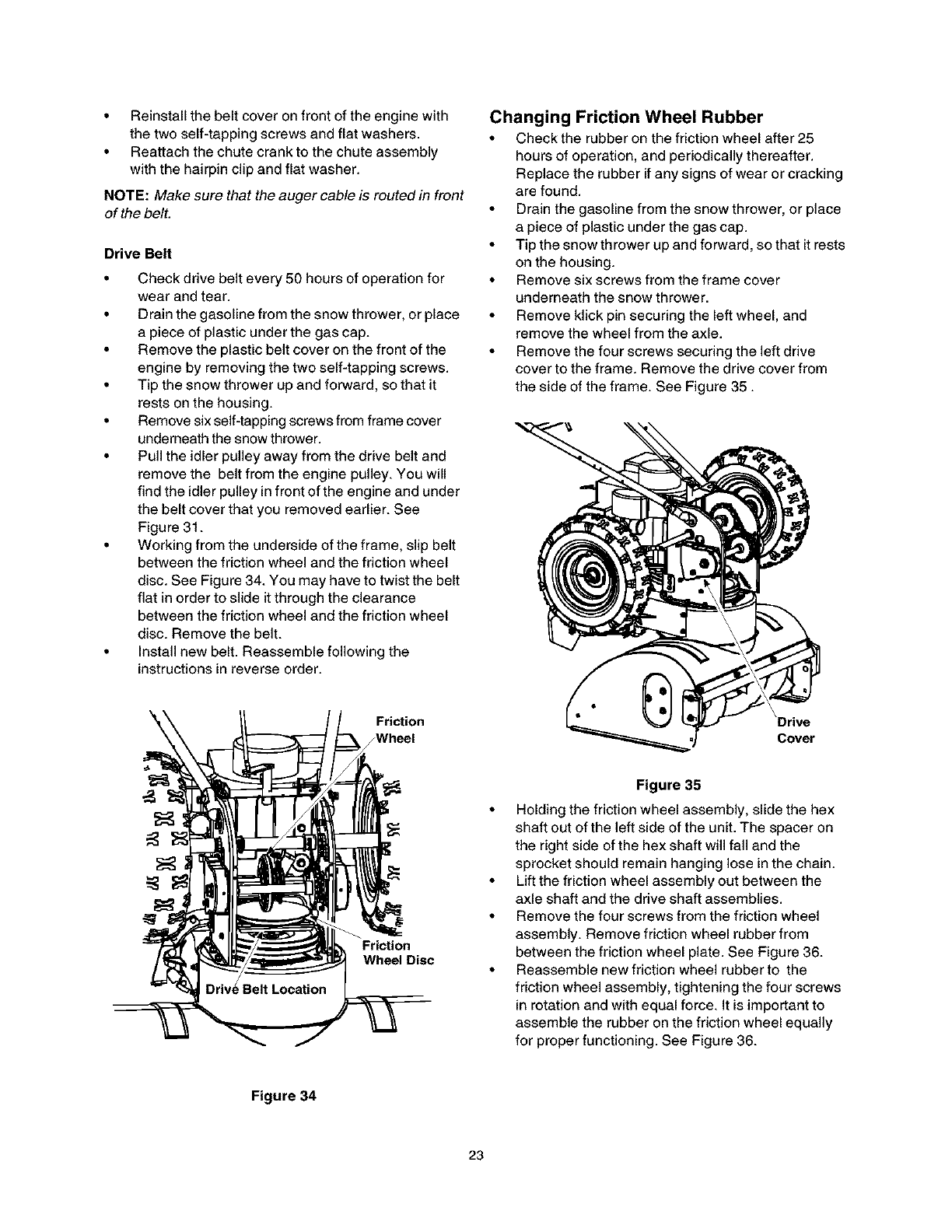 • Reinstall the belt cover on front of the engine with the two self-tapping screws and flat washers.
• Reattach the chute crank to the chute assembly with the hairpin clip and flat washer.

NOTE: Make sure that the auger cable is routed in front of the belt.

Drive Belt

• Check drive belt every 50 hours of operation for wear and tear.
• Drain the gasoline from the snow thrower, or place a piece of plastic under the gas cap.
• Remove the plastic belt cover on the front of the engine by removing the two self-tapping screws.
• Tip the snow thrower up and forward, so that it rests on the housing.
• Remove six self-tapping screws from frame cover underneath the snow thrower.
• Pull the idler pulley away from the drive belt and remove the belt from the engine pulley. You will find the idler pulley in front of the engine and under the belt cover that you removed earlier. See Figure 31.
• Working from the underside of the frame, slip belt between the friction wheel and the friction wheel disc. See Figure 34. You may have to twist the belt flat in order to slide it through the clearance between the friction wheel and the friction wheel disc. Remove the belt.
• Install new belt. Reassemble following the instructions in reverse order.

Friction Wheel

Friction Wheel Disc

Drive Belt Location

Figure 34

Changing Friction Wheel Rubber

• Check the rubber on the friction wheel after 25 hours of operation, and periodically thereafter. Replace the rubber if any signs of wear or cracking are found.
• Drain the gasoline from the snow thrower, or place a piece of plastic under the gas cap.
• Tip the snow thrower up and forward, so that it rests on the housing.
• Remove six screws from the frame cover underneath the snow thrower.
• Remove klick pin securing the left wheel, and remove the wheel from the axle.
• Remove the four screws securing the left drive cover to the frame. Remove the drive cover from the side of the frame. See Figure 35 .

Drive Cover

Figure 35

• Holding the friction wheel assembly, slide the hex shaft out of the left side of the unit. The spacer on the right side of the hex shaft will fall and the sprocket should remain hanging lose in the chain.
• Lift the friction wheel assembly out between the axle shaft and the drive shaft assemblies.
• Remove the four screws from the friction wheel assembly. Remove friction wheel rubber from between the friction wheel plate. See Figure 36.
• Reassemble new friction wheel rubber to the friction wheel assembly, tightening the four screws in rotation and with equal force. It is important to assemble the rubber on the friction wheel equally for proper functioning. See Figure 36.

23